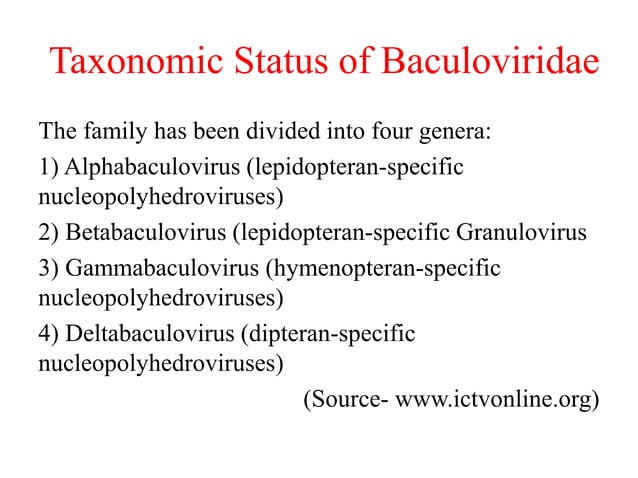 Taxonomic Status of Baculoviridae

The family has been divided into four genera:

1) Alphabaculovirus (lepidopteran-specific nucleopolyhedroviruses)

2) Betabaculovirus (lepidopteran-specific Granulovirus

3) Gammabaculovirus (hymenopteran-specific nucleopolyhedroviruses)

4) Deltabaculovirus (dipteran-specific nucleopolyhedroviruses)

(Source- www.ictvonline.org)